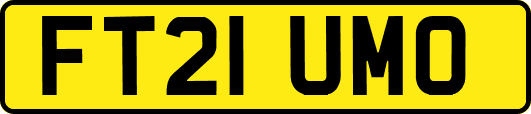 FT21 UMO